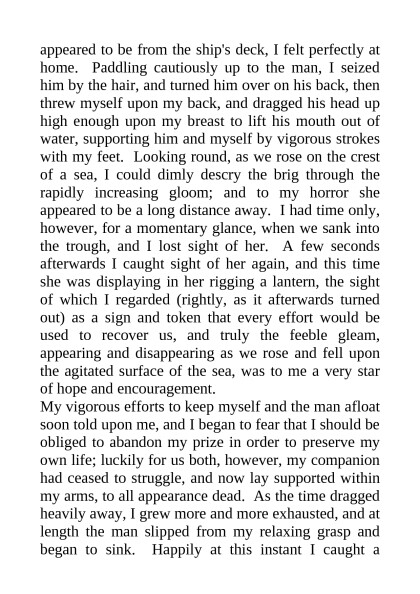 appeared to be from the ship's deck, I felt perfectly at home. Paddling cautiously up to the man, I seized him by the hair, and turned him over on his back, then threw myself upon my back, and dragged his head up high enough upon my breast to lift his mouth out of water, supporting him and myself by vigorous strokes with my feet. Looking round, as we rose on the crest of a sea, I could dimly descry the brig through the rapidly increasing gloom; and to my horror she appeared to be a long distance away. I had time only, however, for a momentary glance, when we sank into the trough, and I lost sight of her. A few seconds afterwards I caught sight of her again, and this time she was displaying in her rigging a lantern, the sight of which I regarded (rightly, as it afterwards turned out) as a sign and token that every effort would be used to recover us, and truly the feeble gleam, appearing and disappearing as we rose and fell upon the agitated surface of the sea, was to me a very star of hope and encouragement.
My vigorous efforts to keep myself and the man afloat soon told upon me, and I began to fear that I should be obliged to abandon my prize in order to preserve my own life; luckily for us both, however, my companion had ceased to struggle, and now lay supported within my arms, to all appearance dead. As the time dragged heavily away, I grew more and more exhausted, and at length the man slipped from my relaxing grasp and began to sink. Happily at this instant I caught a